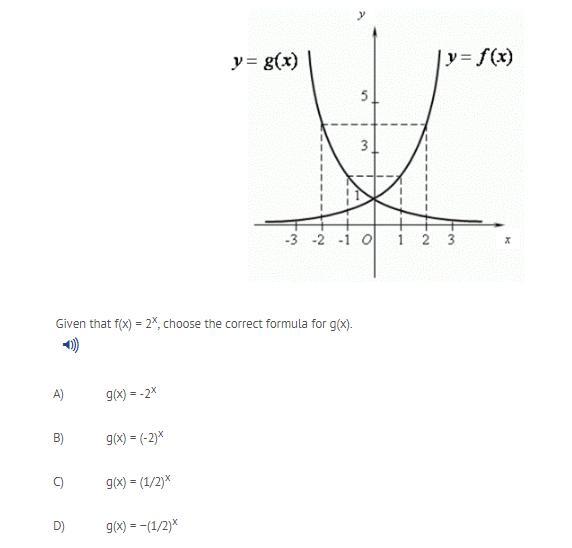 $y$

$y = g(x)$

$y = f(x)$

5

3

1

-3 -2 -1 $O$ 1 2 3

$x$

Given that $f(x) = 2^x$, choose the correct formula for $g(x)$.

A) $g(x) = -2^x$

B) $g(x) = (-2)^x$

C) $g(x) = (1/2)^x$

D) $g(x) = -(1/2)^x$